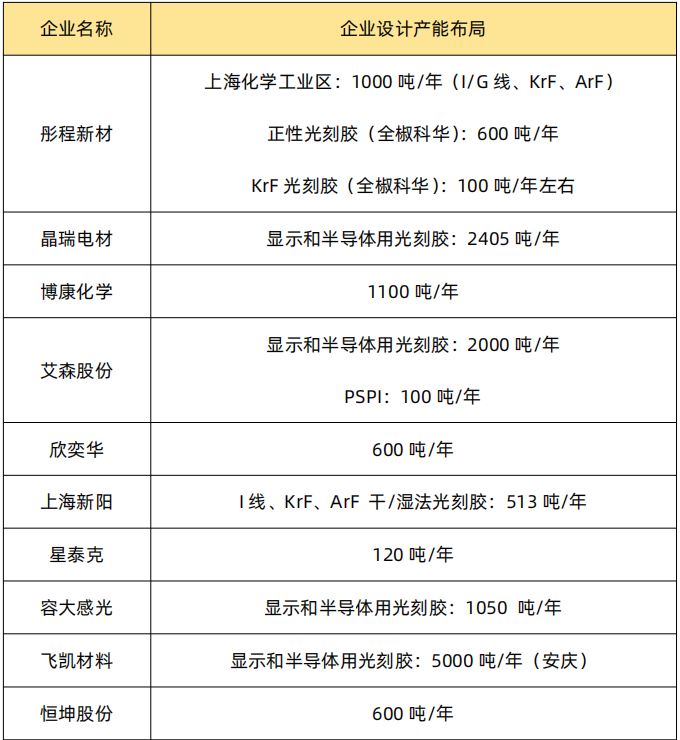 | 企业名称 | 企业设计产能布局 |
|---|---|
| 彤程新材 | 上海化学工业区：1000 吨/年（I/G 线、KrF、ArF）<br>正性光刻胶（全椒科华）：600 吨/年<br>KrF 光刻胶（全椒科华）：100 吨/年左右 |
| 晶瑞电材 | 显示和半导体用光刻胶：2405 吨/年 |
| 博康化学 | 1100 吨/年 |
| 艾森股份 | 显示和半导体用光刻胶：2000 吨/年<br>PSPI：100 吨/年 |
| 欣奕华 | 600 吨/年 |
| 上海新阳 | I 线、KrF、ArF 干/湿法光刻胶：513 吨/年 |
| 星泰克 | 120 吨/年 |
| 容大感光 | 显示和半导体用光刻胶：1050 吨/年 |
| 飞凯材料 | 显示和半导体用光刻胶：5000 吨/年（安庆） |
| 恒坤股份 | 600 吨/年 |